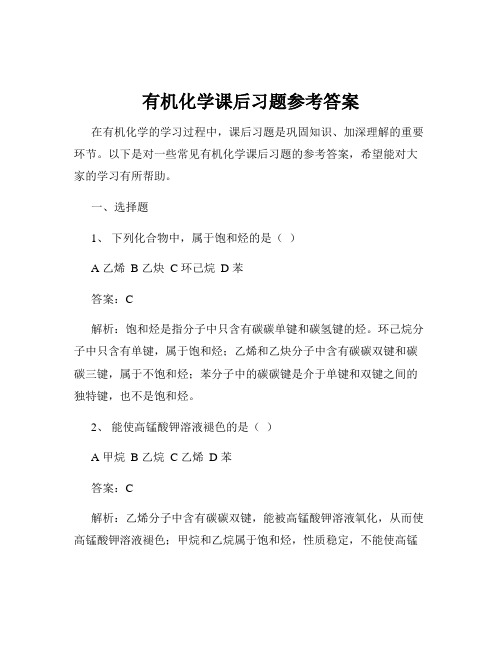 有机化学课后习题参考答案

在有机化学的学习过程中，课后习题是巩固知识、加深理解的重要环节。以下是对一些常见有机化学课后习题的参考答案，希望能对大家的学习有所帮助。

一、选择题

1、 下列化合物中，属于饱和烃的是（ ）

A 乙烯 B 乙炔 C 环己烷 D 苯

答案：C

解析：饱和烃是指分子中只含有碳碳单键和碳氢键的烃。环己烷分子中只含有单键，属于饱和烃；乙烯和乙炔分子中含有碳碳双键和碳碳三键，属于不饱和烃；苯分子中的碳碳键是介于单键和双键之间的独特键，也不是饱和烃。

2、 能使高锰酸钾溶液褪色的是（ ）

A 甲烷 B 乙烷 C 乙烯 D 苯

答案：C

解析：乙烯分子中含有碳碳双键，能被高锰酸钾溶液氧化，从而使高锰酸钾溶液褪色；甲烷和乙烷属于饱和烃，性质稳定，不能使高锰